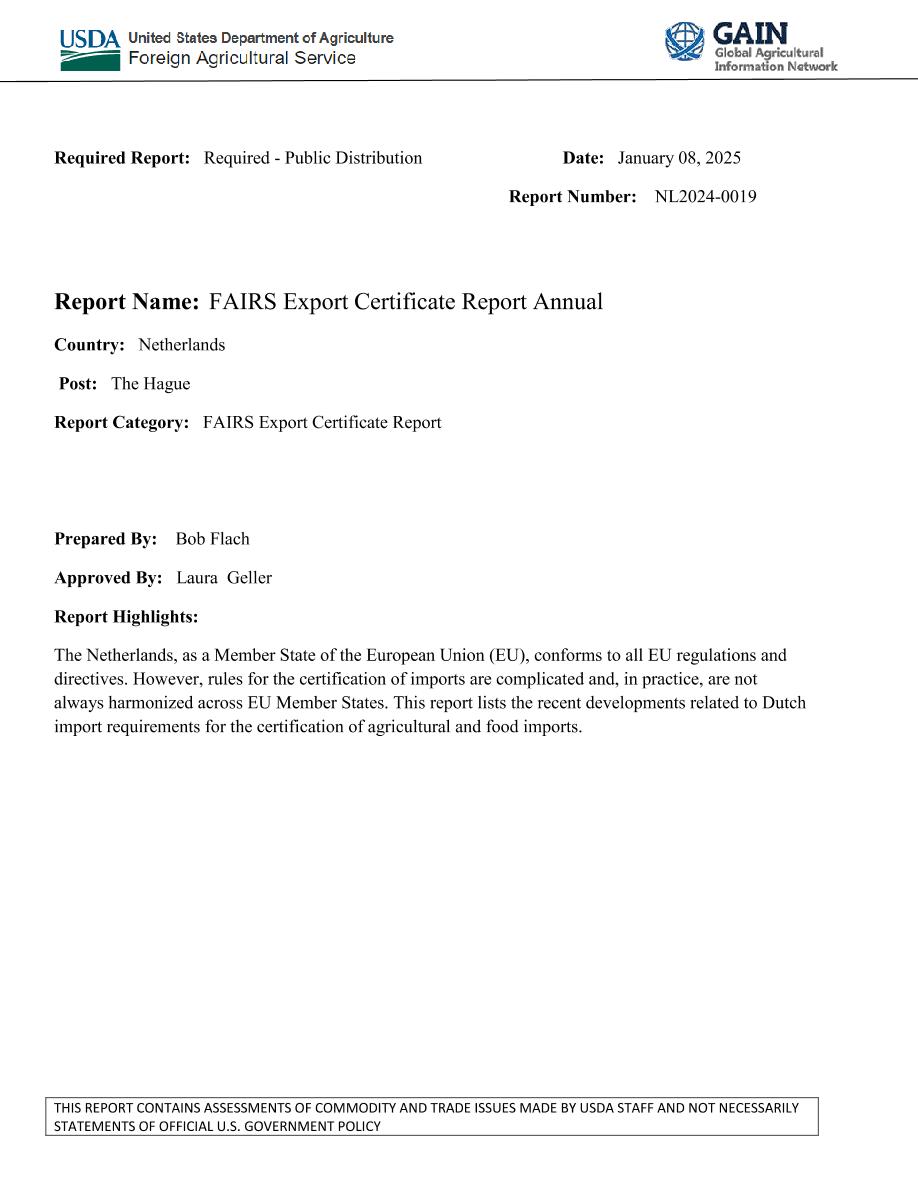 USDA United States Department of Agriculture
Foreign Agricultural Service

GAIN
Global Agricultural
Information Network

Required Report: Required - Public Distribution

Date: January 08, 2025

Report Number: NL2024-0019

Report Name: FAIRS Export Certificate Report Annual

Country: Netherlands

Post: The Hague

Report Category: FAIRS Export Certificate Report

Prepared By: Bob Flach

Approved By: Laura Geller

Report Highlights:

The Netherlands, as a Member State of the European Union (EU), conforms to all EU regulations and directives. However, rules for the certification of imports are complicated and, in practice, are not always harmonized across EU Member States. This report lists the recent developments related to Dutch import requirements for the certification of agricultural and food imports.

THIS REPORT CONTAINS ASSESSMENTS OF COMMODITY AND TRADE ISSUES MADE BY USDA STAFF AND NOT NECESSARILY STATEMENTS OF OFFICIAL U.S. GOVERNMENT POLICY